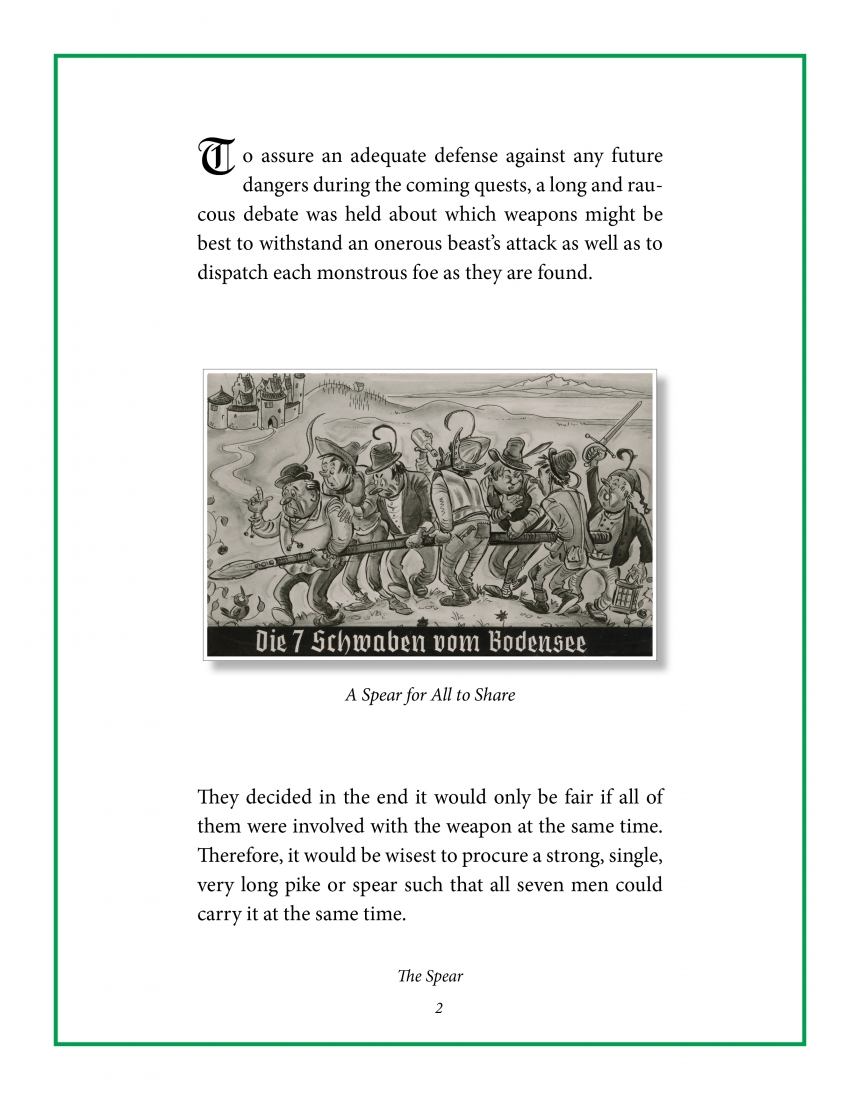 To assure an adequate defense against any future dangers during the coming quests, a long and raucous debate was held about which weapons might be best to withstand an onerous beast's attack as well as to dispatch each monstrous foe as they are found.

Die 7 Schwaben vom Bodensee

A Spear for All to Share

They decided in the end it would only be fair if all of them were involved with the weapon at the same time. Therefore, it would be wisest to procure a strong, single, very long pike or spear such that all seven men could carry it at the same time.

The Spear

2